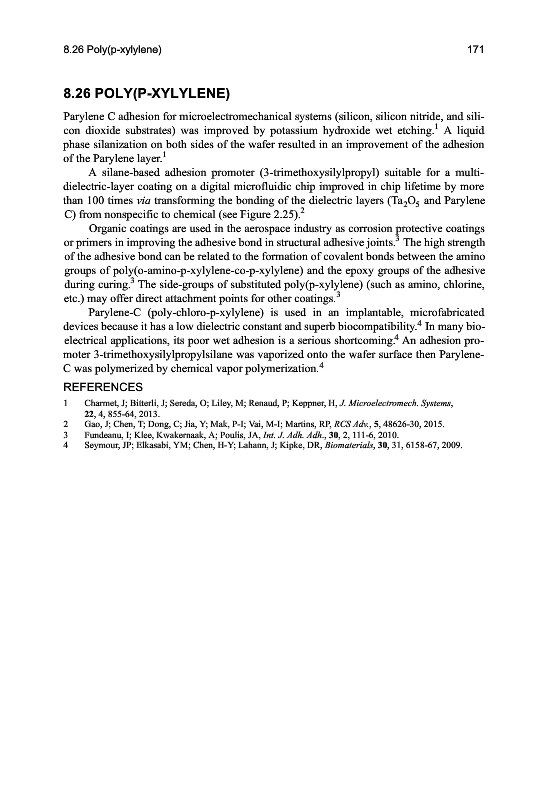 8.26 Poly(p-xylylene)

171

8.26 POLY(P-XYLYLENE)

Parylene C adhesion for microelectromechanical systems (silicon, silicon nitride, and silicon dioxide substrates) was improved by potassium hydroxide wet etching.$^1$ A liquid phase silanization on both sides of the wafer resulted in an improvement of the adhesion of the Parylene layer.$^1$

A silane-based adhesion promoter (3-trimethoxysilylpropyl) suitable for a multi-dielectric-layer coating on a digital microfluidic chip improved in chip lifetime by more than 100 times via transforming the bonding of the dielectric layers ($Ta_2O_5$ and Parylene C) from nonspecific to chemical (see Figure 2.25).$^2$

Organic coatings are used in the aerospace industry as corrosion protective coatings or primers in improving the adhesive bond in structural adhesive joints.$^3$ The high strength of the adhesive bond can be related to the formation of covalent bonds between the amino groups of poly(o-amino-p-xylylene-co-p-xylylene) and the epoxy groups of the adhesive during curing.$^3$ The side-groups of substituted poly(p-xylylene) (such as amino, chlorine, etc.) may offer direct attachment points for other coatings.$^3$

Parylene-C (poly-chloro-p-xylylene) is used in an implantable, microfabricated devices because it has a low dielectric constant and superb biocompatibility.$^4$ In many bioelectrical applications, its poor wet adhesion is a serious shortcoming.$^4$ An adhesion promoter 3-trimethoxysilylpropylsilane was vaporized onto the wafer surface then Parylene-C was polymerized by chemical vapor polymerization.$^4$

REFERENCES

1 Charmet, J; Bitterli, J; Sereda, O; Liley, M; Renaud, P; Keppner, H, J. Microelectromech. Systems, 22, 4, 855-64, 2013.
2 Gao, J; Chen, T; Dong, C; Jia, Y; Mak, P-I; Vai, M-I; Martins, RP, RCS Adv., 5, 48626-30, 2015.
3 Fundeanu, I; Klee, Kwakernaak, A; Poulis, JA, Int. J. Adh. Adh., 30, 2, 111-6, 2010.
4 Seymour, JP; Elkasabi, YM; Chen, H-Y; Lahann, J; Kipke, DR, Biomaterials, 30, 31, 6158-67, 2009.